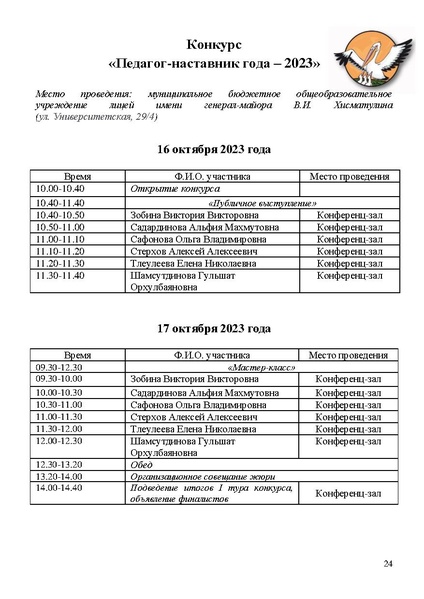 Конкурс
«Педагог-наставник года – 2023»

Место проведения: муниципальное бюджетное общеобразовательное учреждение лицей имени генерал-майора В.И. Хисматулина (ул. Университетская, 29/4)

16 октября 2023 года

| Время | Ф.И.О. участника | Место проведения |
|---|---|---|
| 10.00-10.40 | Открытие конкурса | |
| 10.40-11.40 | «Публичное выступление» | |
| 10.40-10.50 | Зобина Виктория Викторовна | Конференц-зал |
| 10.50-11.00 | Садардинова Альфия Махмутовна | Конференц-зал |
| 11.00-11.10 | Сафонова Ольга Владимировна | Конференц-зал |
| 11.10-11.20 | Стерхов Алексей Алексеевич | Конференц-зал |
| 11.20-11.30 | Тлеулеева Елена Николаевна | Конференц-зал |
| 11.30-11.40 | Шамсутдинова Гульшат Орхулбаяновна | Конференц-зал |

17 октября 2023 года

| Время | Ф.И.О. участника | Место проведения |
|---|---|---|
| 09.30-12.30 | «Мастер-класс» | |
| 09.30-10.00 | Зобина Виктория Викторовна | Конференц-зал |
| 10.00-10.30 | Садардинова Альфия Махмутовна | Конференц-зал |
| 10.30-11.00 | Сафонова Ольга Владимировна | Конференц-зал |
| 11.00-11.30 | Стерхов Алексей Алексеевич | Конференц-зал |
| 11.30-12.00 | Тлеулеева Елена Николаевна | Конференц-зал |
| 12.00-12.30 | Шамсутдинова Гульшат Орхулбаяновна | Конференц-зал |
| 12.30-13.20 | Обед | |
| 13.20-14.00 | Организационное совещание жюри | |
| 14.00-14.40 | Подведение итогов I тура конкурса, объявление финалистов | Конференц-зал |

24